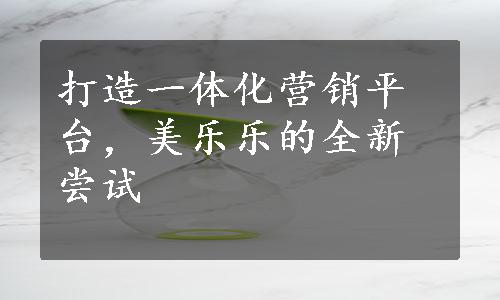 打造一体化营销平台，美乐乐的全新尝试